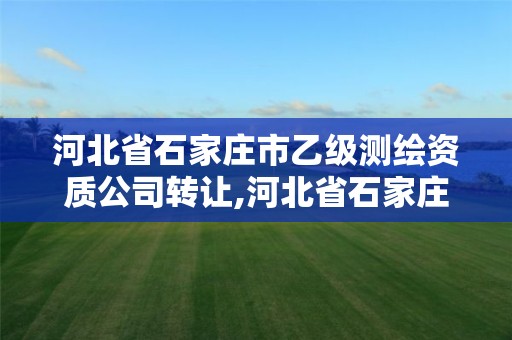 河北省石家庄市乙级测绘资质公司转让,河北省石家庄